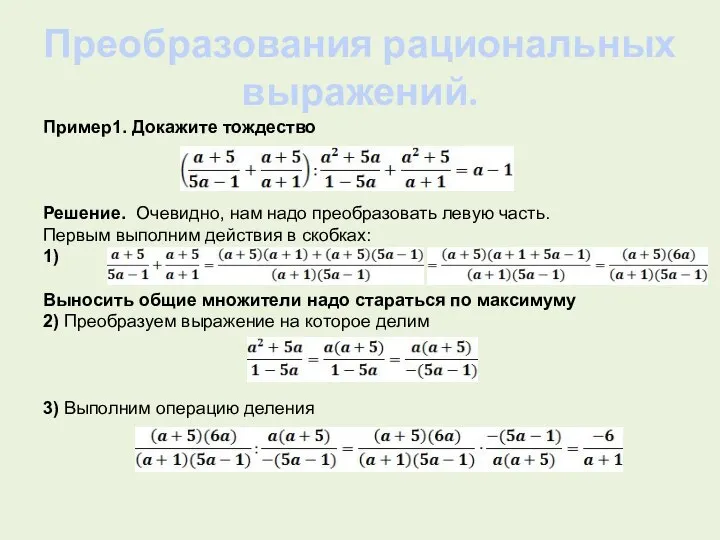 Преобразования рациональных выражений.

Пример1. Докажите тождество

$\left(\frac{a+5}{5a-1}+\frac{a+5}{a+1}\right):\frac{a^2+5a}{1-5a}+\frac{a^2+5}{a+1}=a-1$

Решение. Очевидно, нам надо преобразовать левую часть.
Первым выполним действия в скобках:
1) $\frac{a+5}{5a-1}+\frac{a+5}{a+1}=\frac{(a+5)(a+1)+(a+5)(5a-1)}{(a+1)(5a-1)}=\frac{(a+5)(a+1+5a-1)}{(a+1)(5a-1)}=\frac{(a+5)(6a)}{(a+1)(5a-1)}$

Выносить общие множители надо стараться по максимуму
2) Преобразуем выражение на которое делим

$\frac{a^2+5a}{1-5a}=\frac{a(a+5)}{1-5a}=\frac{a(a+5)}{-(5a-1)}$

3) Выполним операцию деления

$\frac{(a+5)(6a)}{(a+1)(5a-1)}:\frac{a(a+5)}{-(5a-1)}=\frac{(a+5)(6a)}{(a+1)(5a-1)}\cdot\frac{-(5a-1)}{a(a+5)}=\frac{-6}{a+1}$